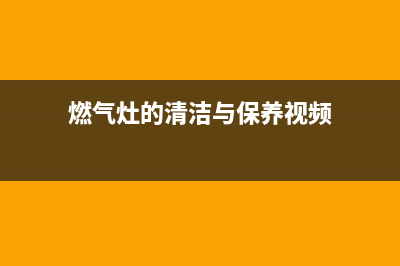 燃气灶的清洁与保养视频